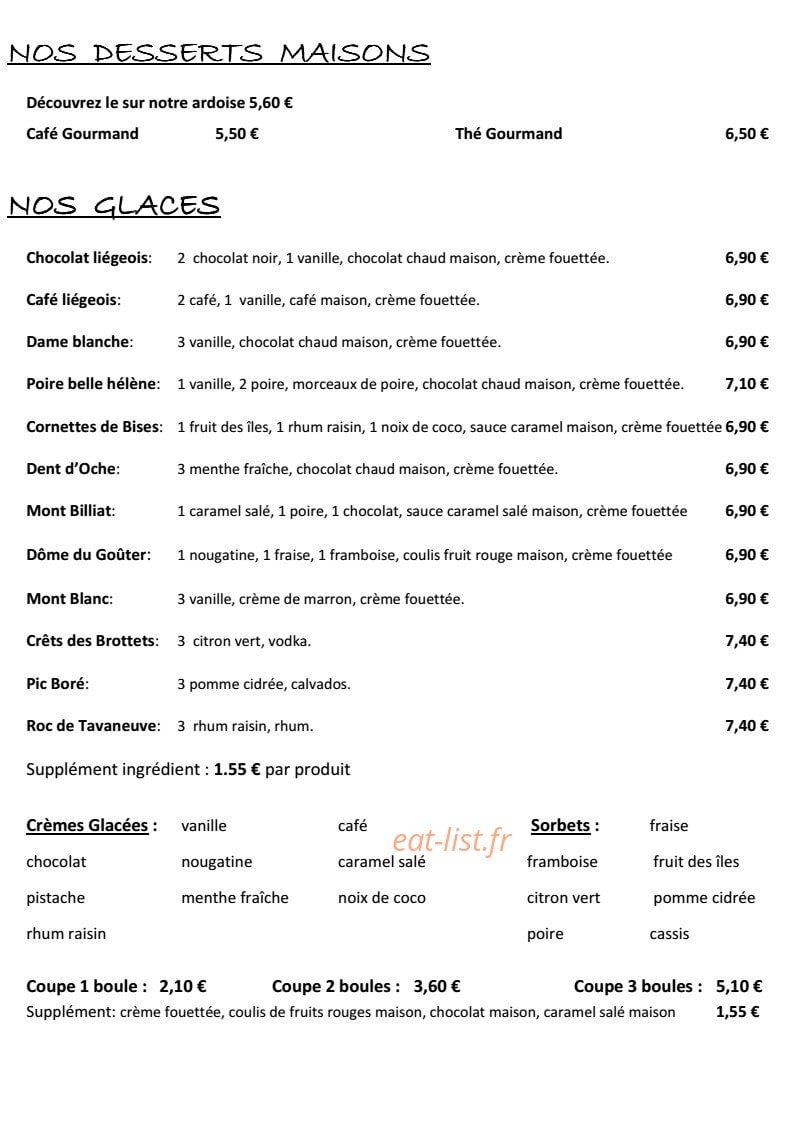 NOS DESSERTS MAISONS

Découvrez le sur notre ardoise 5,60 €

Café Gourmand 5,50 € Thé Gourmand 6,50 €

NOS GLACES

Chocolat liégeois: 2 chocolat noir, 1 vanille, chocolat chaud maison, crème fouettée. 6,90 €

Café liégeois: 2 café, 1 vanille, café maison, crème fouettée. 6,90 €

Dame blanche: 3 vanille, chocolat chaud maison, crème fouettée. 6,90 €

Poire belle hélène: 1 vanille, 2 poire, morceaux de poire, chocolat chaud maison, crème fouettée. 7,10 €

Cornettes de Bises: 1 fruit des îles, 1 rhum raisin, 1 noix de coco, sauce caramel maison, crème fouettée 6,90 €

Dent d'Oche: 3 menthe fraîche, chocolat chaud maison, crème fouettée. 6,90 €

Mont Billiat: 1 caramel salé, 1 poire, 1 chocolat, sauce caramel salé maison, crème fouettée 6,90 €

Dôme du Goûter: 1 nougatine, 1 fraise, 1 framboise, coulis fruit rouge maison, crème fouettée 6,90 €

Mont Blanc: 3 vanille, crème de marron, crème fouettée. 6,90 €

Crêts des Brottets: 3 citron vert, vodka. 7,40 €

Pic Boré: 3 pomme cidrée, calvados. 7,40 €

Roc de Tavaneuve: 3 rhum raisin, rhum. 7,40 €

Supplément ingrédient : 1.55 € par produit

Crèmes Glacées : vanille café
chocolat nougatine caramel salé
pistache menthe fraîche noix de coco
rhum raisin

Sorbets : fraise
framboise fruit des îles
citron vert pomme cidrée
poire cassis

Coupe 1 boule : 2,10 € Coupe 2 boules : 3,60 € Coupe 3 boules : 5,10 €
Supplément: crème fouettée, coulis de fruits rouges maison, chocolat maison, caramel salé maison 1,55 €

eat-list.fr